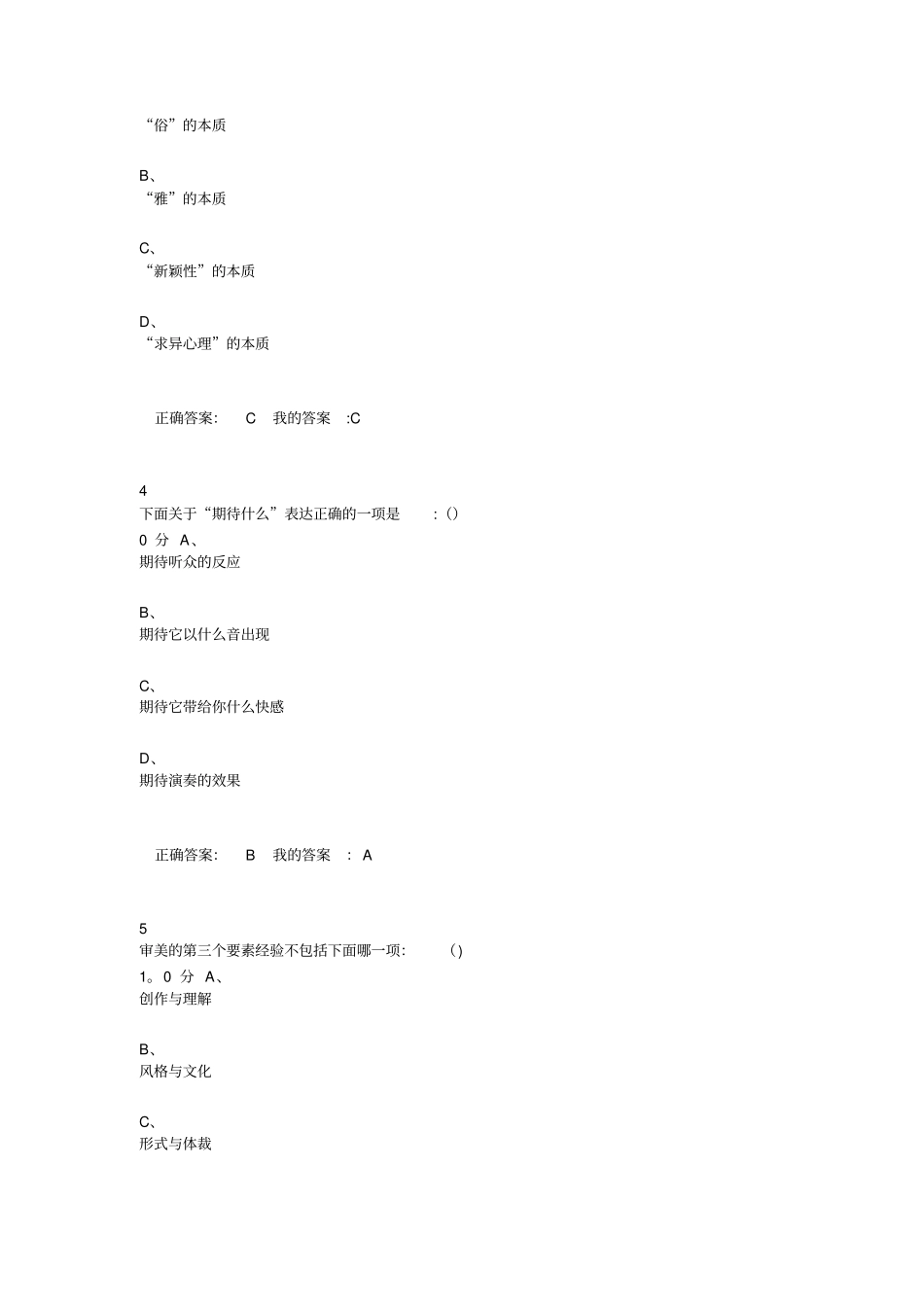 “俗”的本质

B、
“雅”的本质

C、
“新颖性”的本质

D、
“求异心理”的本质

正确答案: C 我的答案 :C

4
下面关于“期待什么”表达正确的一项是 :()
0 分 A、
期待听众的反应

B、
期待它以什么音出现

C、
期待它带给你什么快感

D、
期待演奏的效果

正确答案: B 我的答案 : A

5
审美的第三个要素经验不包括下面哪一项: ()
1。0 分 A、
创作与理解

B、
风格与文化

C、
形式与体裁